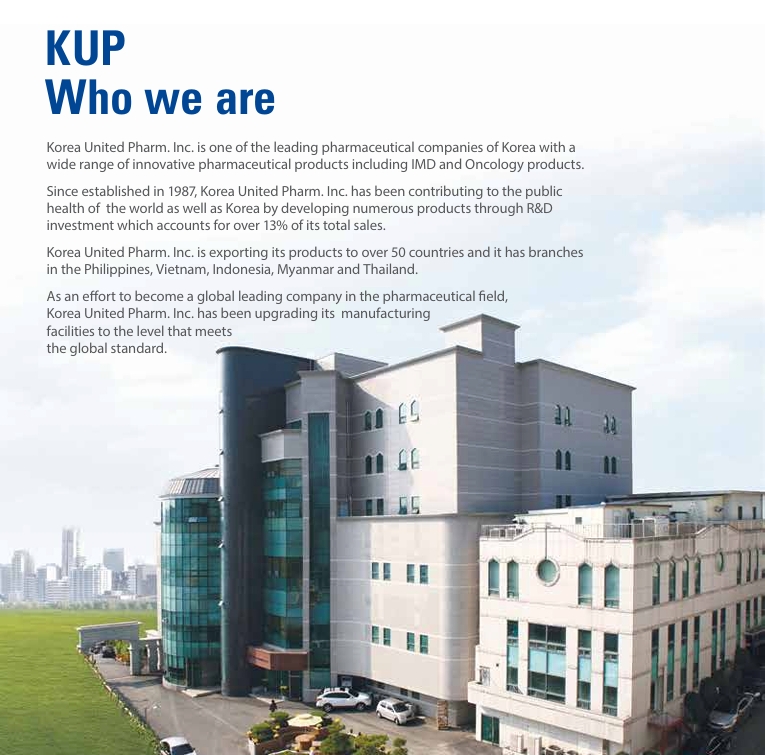 KUP
Who we are

Korea United Pharm. Inc. is one of the leading pharmaceutical companies of Korea with a wide range of innovative pharmaceutical products including IMD and Oncology products.

Since established in 1987, Korea United Pharm. Inc. has been contributing to the public health of the world as well as Korea by developing numerous products through R&D investment which accounts for over 13% of its total sales.

Korea United Pharm. Inc. is exporting its products to over 50 countries and it has branches in the Philippines, Vietnam, Indonesia, Myanmar and Thailand.

As an effort to become a global leading company in the pharmaceutical field, Korea United Pharm. Inc. has been upgrading its manufacturing facilities to the level that meets the global standard.